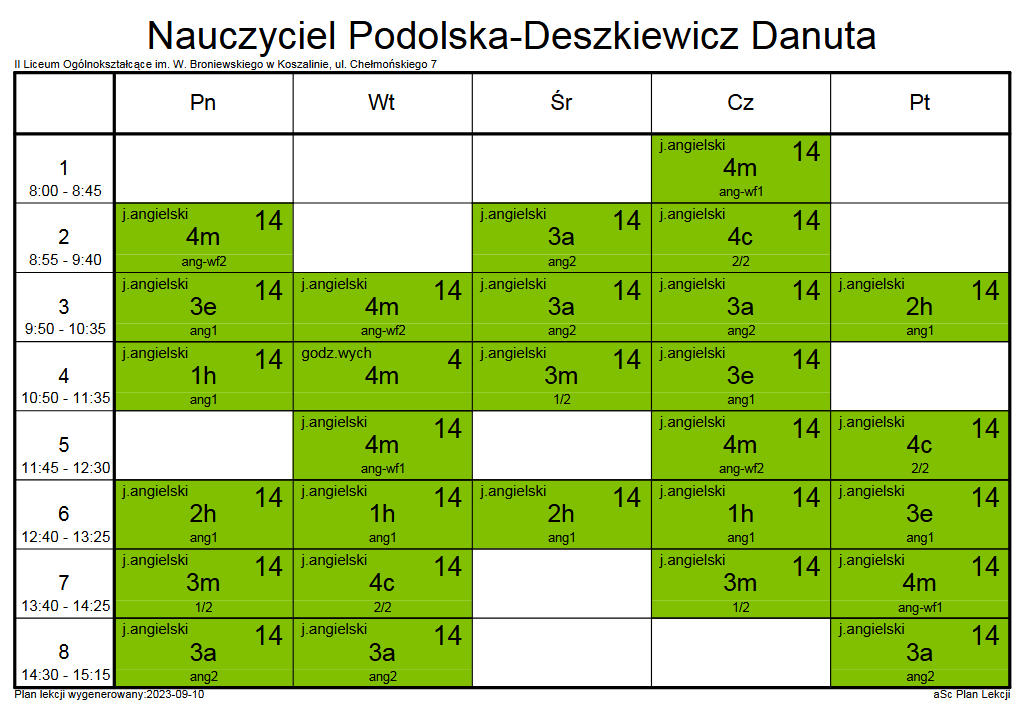 Nauczyciel Podolska-Deszkiewicz Danuta

II Liceum Ogólnokształcące im. W. Broniewskiego w Koszalinie, ul. Chełmońskiego 7

| | Pn | Wt | Śr | Cz | Pt |
|---|---|---|---|---|---|
| 1 8:00 - 8:45 | | | | j.angielski 14 4m ang-wf1 | |
| 2 8:55 - 9:40 | j.angielski 14 4m ang-wf2 | | j.angielski 14 3a ang2 | j.angielski 14 4c 2/2 | |
| 3 9:50 - 10:35 | j.angielski 14 3e ang1 | j.angielski 14 4m ang-wf2 | j.angielski 14 3a ang2 | j.angielski 14 3a ang2 | j.angielski 14 2h ang1 |
| 4 10:50 - 11:35 | j.angielski 14 1h ang1 | godz.wych 4 4m | j.angielski 14 3m 1/2 | j.angielski 14 3e ang1 | |
| 5 11:45 - 12:30 | | j.angielski 14 4m ang-wf1 | | j.angielski 14 4m ang-wf2 | j.angielski 14 4c 2/2 |
| 6 12:40 - 13:25 | j.angielski 14 2h ang1 | j.angielski 14 1h ang1 | j.angielski 14 2h ang1 | j.angielski 14 1h ang1 | j.angielski 14 3e ang1 |
| 7 13:40 - 14:25 | j.angielski 14 3m 1/2 | j.angielski 14 4c 2/2 | | j.angielski 14 3m 1/2 | j.angielski 14 4m ang-wf1 |
| 8 14:30 - 15:15 | j.angielski 14 3a ang2 | j.angielski 14 3a ang2 | | | j.angielski 14 3a ang2 |

Plan lekcji wygenerowany:2023-09-10

aSc Plan Lekcji